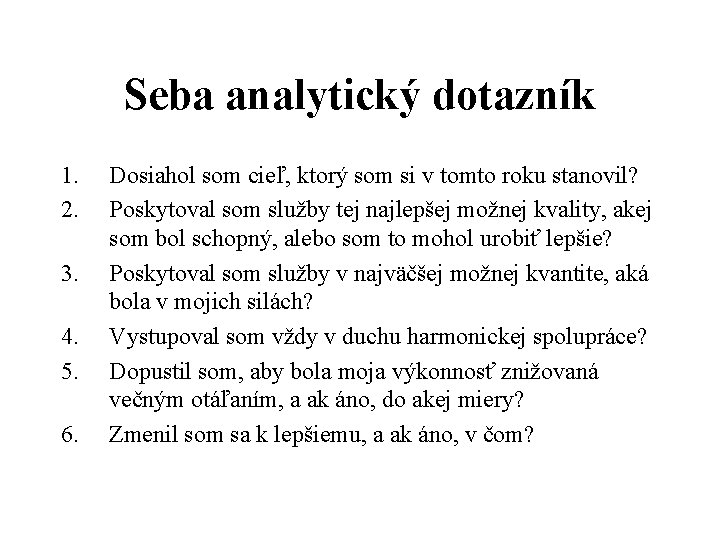 Seba analytický dotazník

1. Dosiahol som cieľ, ktorý som si v tomto roku stanovil?
2. Poskytoval som služby tej najlepšej možnej kvality, akej som bol schopný, alebo som to mohol urobiť lepšie?
3. Poskytoval som služby v najväčšej možnej kvantite, aká bola v mojich silách?
4. Vystupoval som vždy v duchu harmonickej spolupráce?
5. Dopustil som, aby bola moja výkonnosť znižovaná večným otáľaním, a ak áno, do akej miery?
6. Zmenil som sa k lepšiemu, a ak áno, v čom?